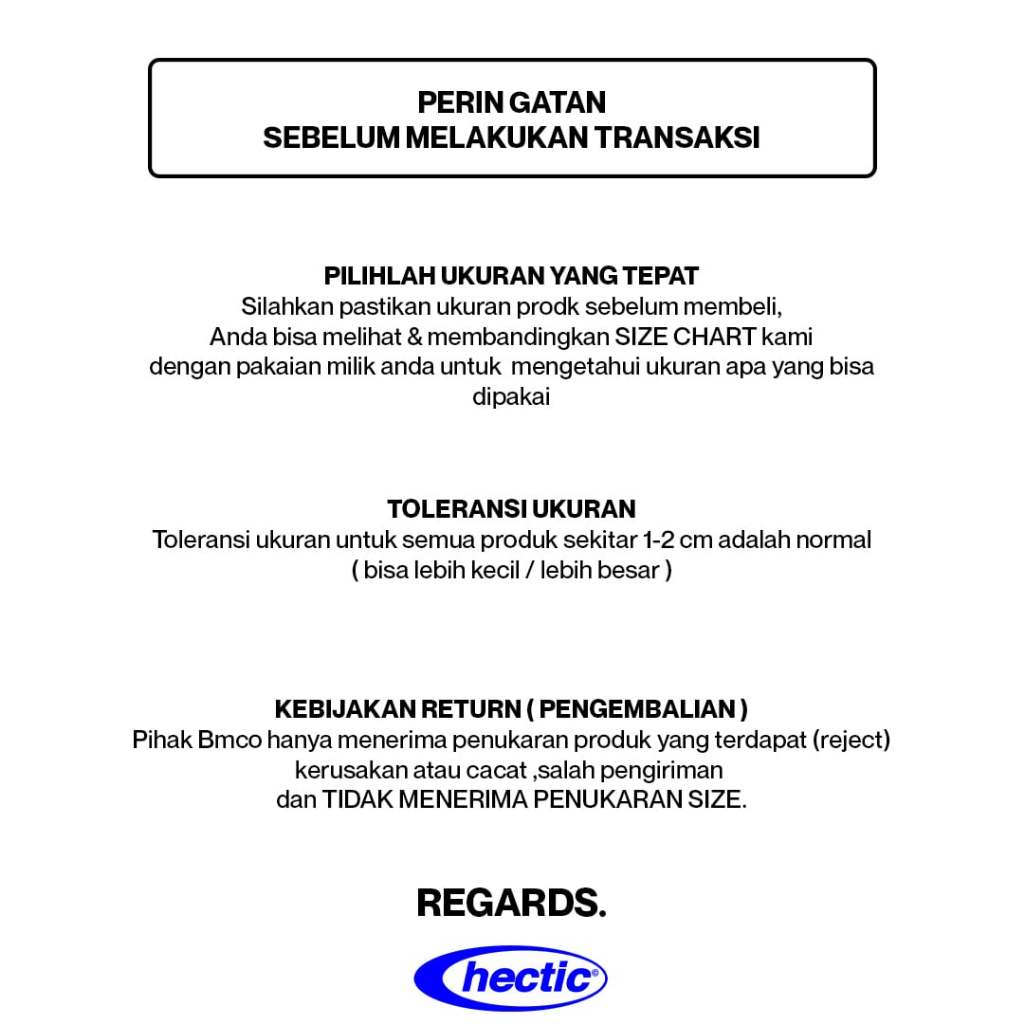 PERIN GATAN
SEBELUM MELAKUKAN TRANSAKSI

PILIHLAH UKURAN YANG TEPAT
Silahkan pastikan ukuran prodk sebelum membeli, Anda bisa melihat & membandingkan SIZE CHART kami dengan pakaian milik anda untuk mengetahui ukuran apa yang bisa dipakai

TOLERANSI UKURAN
Toleransi ukuran untuk semua produk sekitar 1-2 cm adalah normal ( bisa lebih kecil / lebih besar )

KEBIJAKAN RETURN ( PENGEMBALIAN )
Pihak Bmco hanya menerima penukaran produk yang terdapat (reject) kerusakan atau cacat ,salah pengiriman dan TIDAK MENERIMA PENUKARAN SIZE.

REGARDS.

hectic